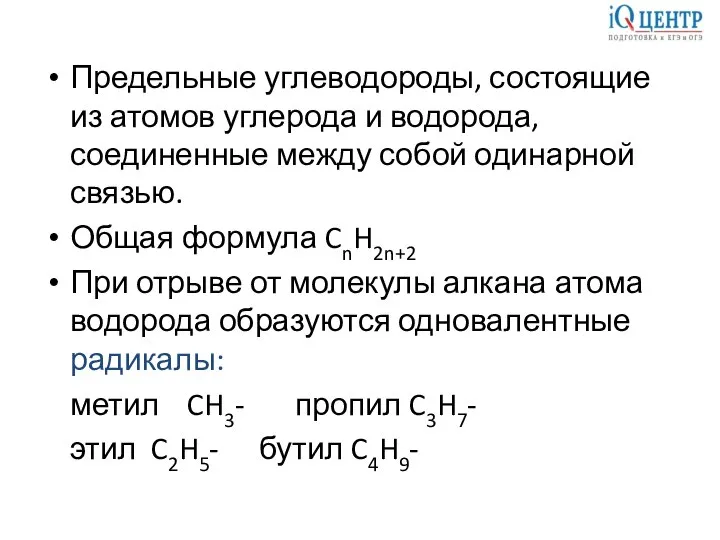 iQ ЦЕНТР
ПОДГОТОВКА к ЕГЭ и ОГЭ

• Предельные углеводороды, состоящие из атомов углерода и водорода, соединенные между собой одинарной связью.

• Общая формула $C_nH_{2n+2}$

• При отрыве от молекулы алкана атома водорода образуются одновалентные радикалы:

метил $CH_3$- пропил $C_3H_7$-

этил $C_2H_5$- бутил $C_4H_9$-